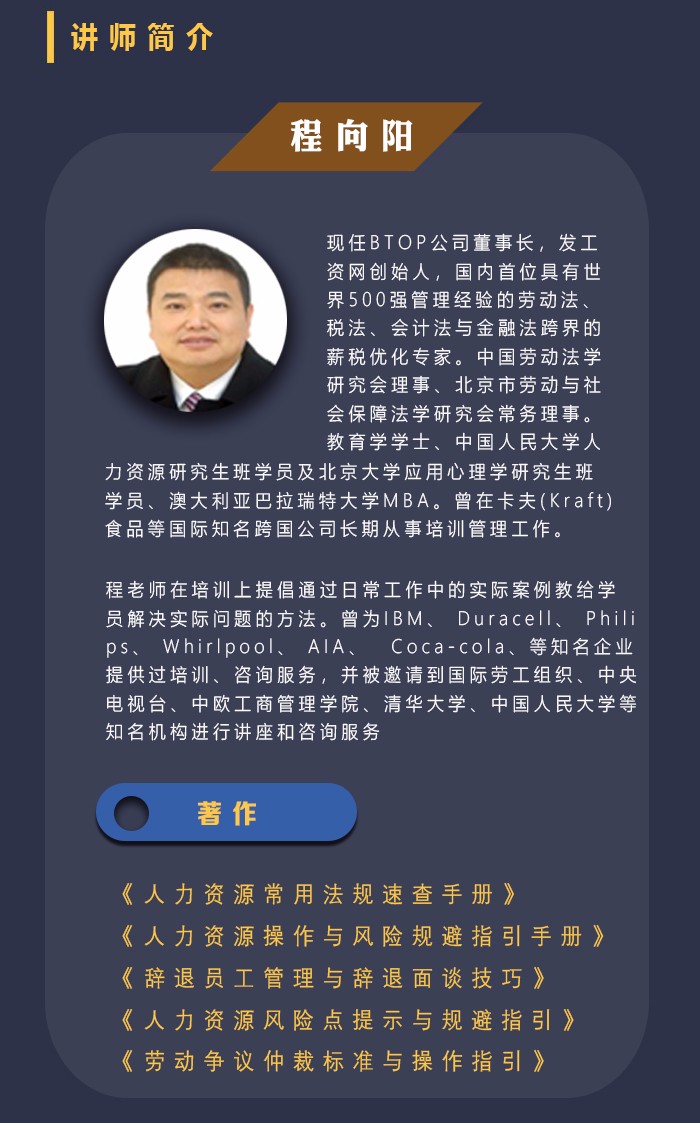 讲师简介

程向阳

现任BTOP公司董事长，发工资网创始人，国内首位具有世界500强管理经验的劳动法、税法、会计法与金融法跨界的薪税优化专家。中国劳动法学研究会理事、北京市劳动与社会保障法学研究会常务理事。教育学学士、中国人民大学人力资源研究生班学员及北京大学应用心理学研究生班学员、澳大利亚巴拉瑞特大学MBA。曾在卡夫(Kraft)食品等国际知名跨国公司长期从事培训管理工作。

程老师在培训上提倡通过日常工作中的实际案例教给学员解决实际问题的方法。曾为IBM、 Duracell、 Philips、 Whirlpool、 AIA、 Coca-cola、等知名企业提供过培训、咨询服务，并被邀请到国际劳工组织、中央电视台、中欧工商管理学院、清华大学、中国人民大学等知名机构进行讲座和咨询服务

著作

《人力资源常用法规速查手册》
《人力资源操作与风险规避指引手册》
《辞退员工管理与辞退面谈技巧》
《人力资源风险点提示与规避指引》
《劳动争议仲裁标准与操作指引》